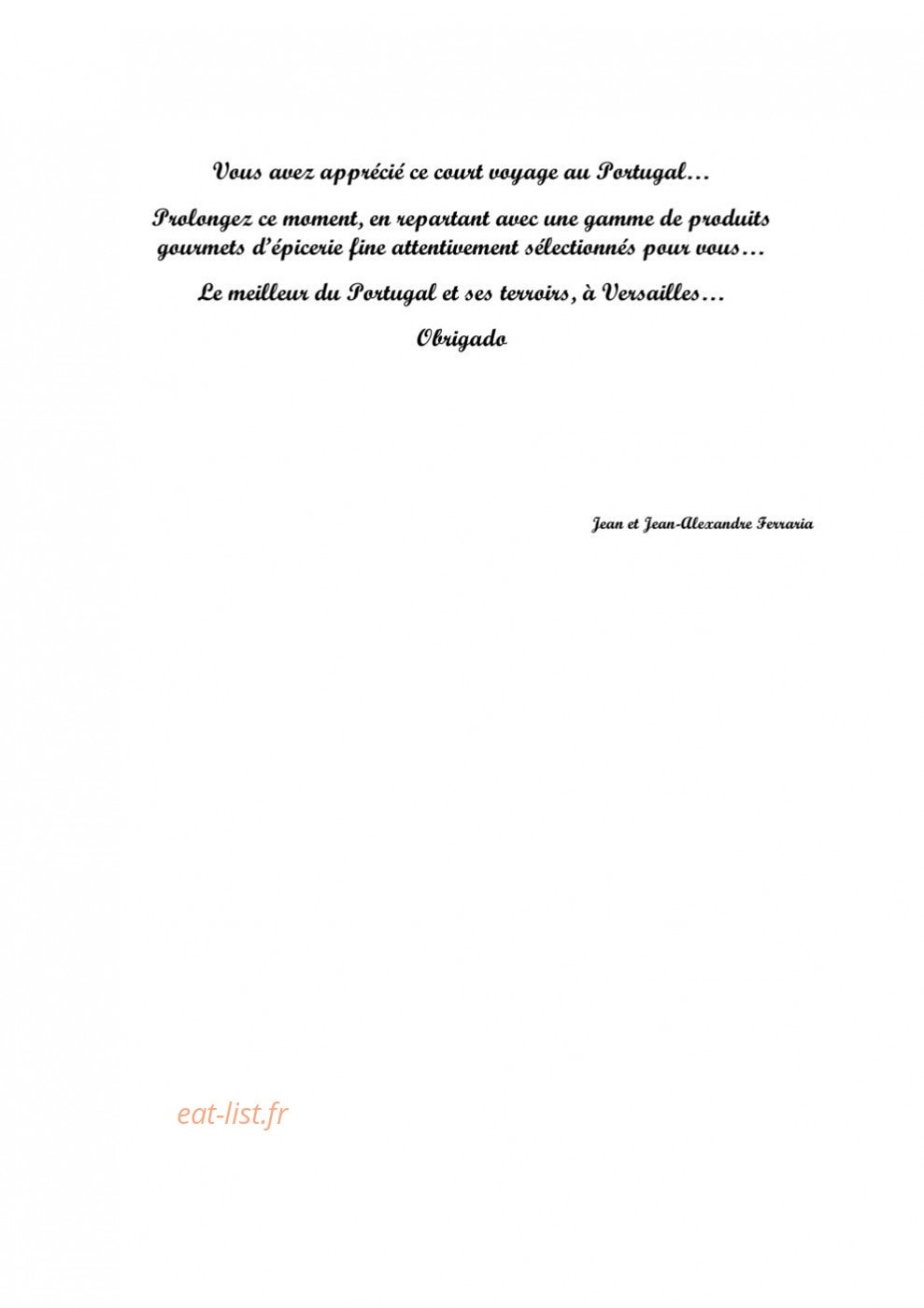 Vous avez apprécié ce court voyage au Portugal…

Prolongez ce moment, en repartant avec une gamme de produits gourmets d'épicerie fine attentivement sélectionnés pour vous…

Le meilleur du Portugal et ses terroirs, à Versailles…

Obrigado

Jean et Jean-Alexandre Ferraria

eat-list.fr